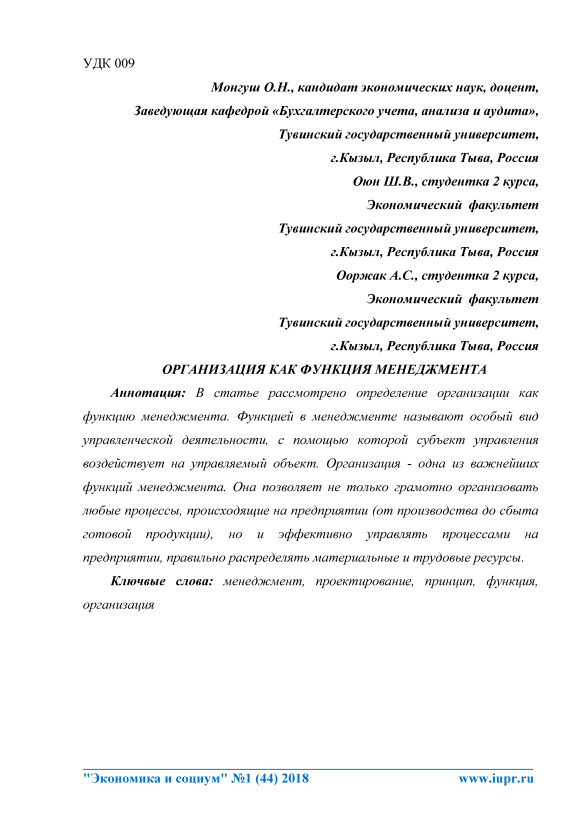 УДК 009

Монгуш О.Н., кандидат экономических наук, доцент,
Заведующая кафедрой «Бухгалтерского учета, анализа и аудита»,
Тувинский государственный университет,
г.Кызыл, Республика Тыва, Россия
Оюн Ш.В., студентка 2 курса,
Экономический факультет
Тувинский государственный университет,
г.Кызыл, Республика Тыва, Россия
Ооржак А.С., студентка 2 курса,
Экономический факультет
Тувинский государственный университет,
г.Кызыл, Республика Тыва, Россия

ОРГАНИЗАЦИЯ КАК ФУНКЦИЯ МЕНЕДЖМЕНТА

Аннотация: В статье рассмотрено определение организации как функцию менеджмента. Функцией в менеджменте называют особый вид управленческой деятельности, с помощью которой субъект управления воздействует на управляемый объект. Организация - одна из важнейших функций менеджмента. Она позволяет не только грамотно организовать любые процессы, происходящие на предприятии (от производства до сбыта готовой продукции), но и эффективно управлять процессами на предприятии, правильно распределять материальные и трудовые ресурсы.

Ключевые слова: менеджмент, проектирование, принцип, функция, организация

"Экономика и социум" №1 (44) 2018 www.iupr.ru